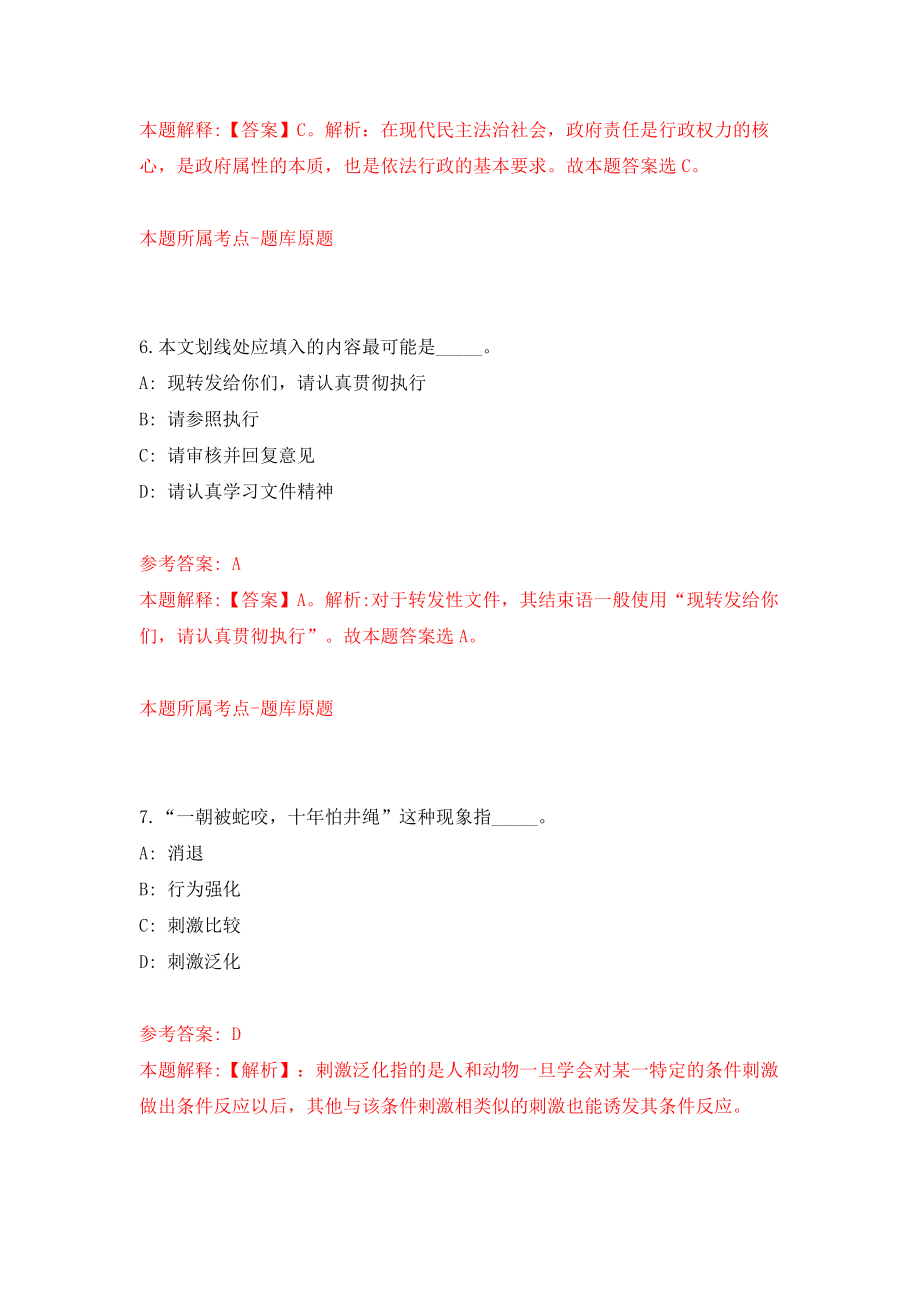 本题解释:【答案】C。解析：在现代民主法治社会，政府责任是行政权力的核心，是政府属性的本质，也是依法行政的基本要求。故本题答案选 C。

本题所属考点-题库原题

6.本文划线处应填入的内容最可能是_____。
A: 现转发给你们，请认真贯彻执行
B: 请参照执行
C: 请审核并回复意见
D: 请认真学习文件精神

参考答案: A
本题解释:【答案】A。解析:对于转发性文件，其结束语一般使用“现转发给你们，请认真贯彻执行”。故本题答案选 A。

本题所属考点-题库原题

7.“一朝被蛇咬，十年怕井绳”这种现象指_____。
A: 消退
B: 行为强化
C: 刺激比较
D: 刺激泛化

参考答案: D
本题解释:【解析】：刺激泛化指的是人和动物一旦学会对某一特定的条件刺激做出条件反应以后，其他与该条件刺激相类似的刺激也能诱发其条件反应。